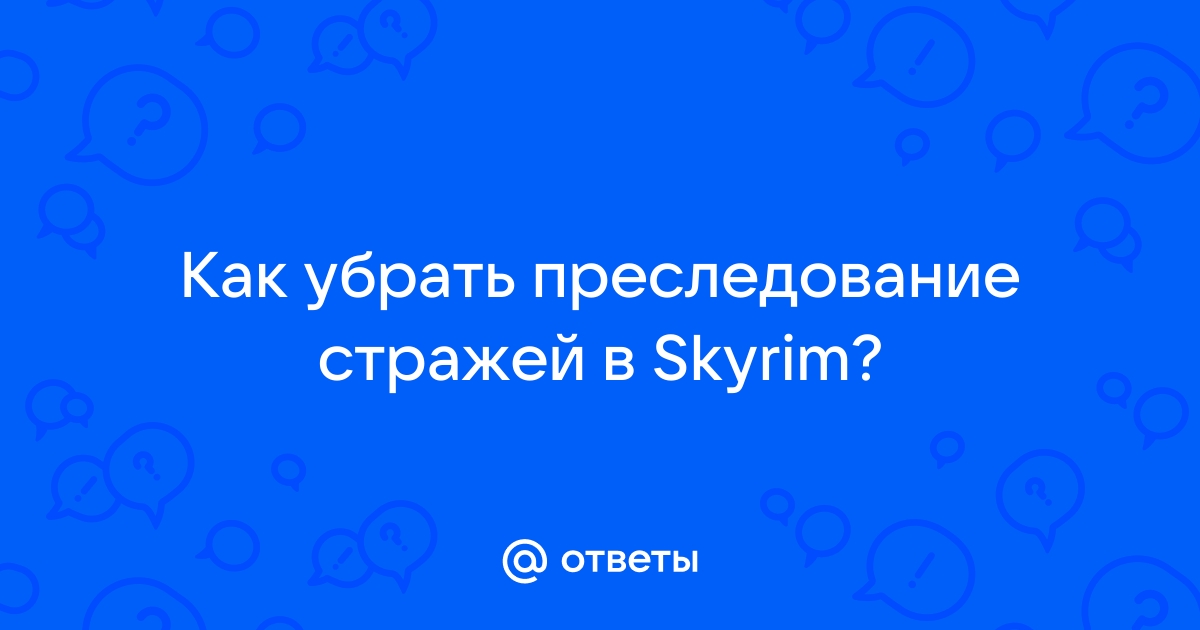 Как убрать преследование стражей в Skyrim?

@ ответы